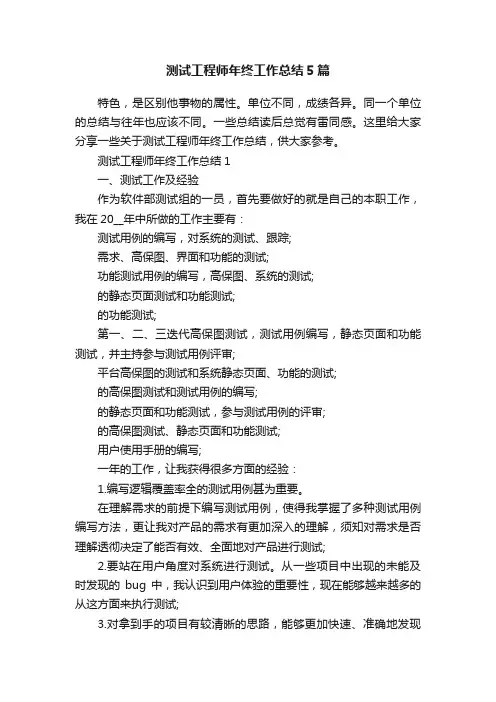 测试工程师年终工作总结5篇

特色，是区别他事物的属性。单位不同，成绩各异。同一个单位的总结与往年也应该不同。一些总结读后总觉有雷同感。这里给大家分享一些关于测试工程师年终工作总结，供大家参考。

测试工程师年终工作总结1

一、测试工作及经验

作为软件部测试组的一员，首先要做好的就是自己的本职工作，我在20__年中所做的工作主要有：

测试用例的编写，对系统的测试、跟踪;

需求、高保图、界面和功能的测试;

功能测试用例的编写，高保图、系统的测试;

的静态页面测试和功能测试;

的功能测试;

第一、二、三迭代高保图测试，测试用例编写，静态页面和功能测试，并主持参与测试用例评审;

平台高保图的测试和系统静态页面、功能的测试;

的高保图测试和测试用例的编写;

的静态页面和功能测试，参与测试用例的评审;

的高保图测试、静态页面和功能测试;

用户使用手册的编写;

一年的工作，让我获得很多方面的经验：

1.编写逻辑覆盖率全的测试用例甚为重要。

在理解需求的前提下编写测试用例，使得我掌握了多种测试用例编写方法，更让我对产品的需求有更加深入的理解，须知对需求是否理解透彻决定了能否有效、全面地对产品进行测试;

2.要站在用户角度对系统进行测试。从一些项目中出现的未能及时发现的 bug 中，我认识到用户体验的重要性，现在能够越来越多的从这方面来执行测试;

3.对拿到手的项目有较清晰的思路，能够更加快速、准确地发现